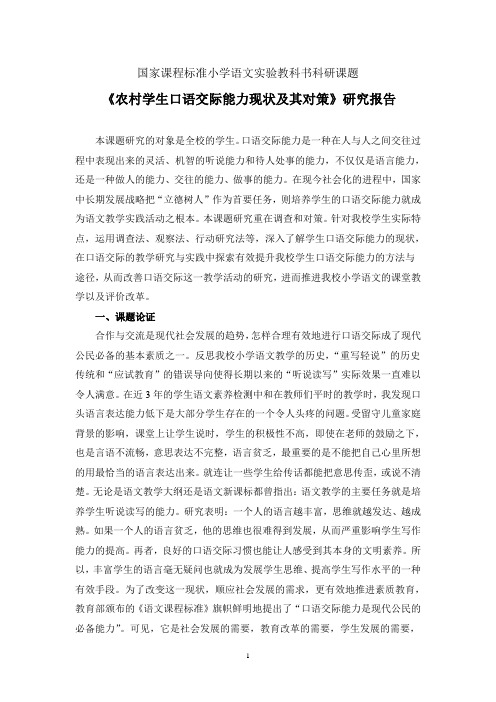 国家课程标准小学语文实验教科书科研课题

《农村学生口语交际能力现状及其对策》研究报告

本课题研究的对象是全校的学生。口语交际能力是一种在人与人之间交往过程中表现出来的灵活、机智的听说能力和待人处事的能力，不仅仅是语言能力，还是一种做人的能力、交往的能力、做事的能力。在现今社会化的进程中，国家中长期发展战略把“立德树人”作为首要任务，则培养学生的口语交际能力就成为语文教学实践活动之根本。本课题研究重在调查和对策。针对我校学生实际特点，运用调查法、观察法、行动研究法等，深入了解学生口语交际能力的现状，在口语交际的教学研究与实践中探索有效提升我校学生口语交际能力的方法与途径，从而改善口语交际这一教学活动的研究，进而推进我校小学语文的课堂教学以及评价改革。

一、课题论证

合作与交流是现代社会发展的趋势，怎样合理有效地进行口语交际成了现代公民必备的基本素质之一。反思我校小学语文教学的历史，“重写轻说”的历史传统和“应试教育”的错误导向使得长期以来的“听说读写”实际效果一直难以令人满意。在近3年的学生语文素养检测中和在教师们平时的教学时，我发现口头语言表达能力低下是大部分学生存在的一个令人头疼的问题。受留守儿童家庭背景的影响，课堂上让学生说时，学生的积极性不高，即使在老师的鼓励之下，也是言语不流畅，意思表达不完整，语言贫乏，最重要的是不能把自己心里所想的用最恰当的语言表达出来。就连让一些学生给传话都能把意思传歪，或说不清楚。无论是语文教学大纲还是语文新课标都曾指出：语文教学的主要任务就是培养学生听说读写的能力。研究表明：一个人的语言越丰富，思维就越发达、越成熟。如果一个人的语言贫乏，他的思维也很难得到发展，从而严重影响学生写作能力的提高。再者，良好的口语交际习惯也能让人感受到其本身的文明素养。所以，丰富学生的语言毫无疑问也就成为发展学生思维、提高学生写作水平的一种有效手段。为了改变这一现状，顺应社会发展的需求，更有效地推进素质教育，教育部颁布的《语文课程标准》旗帜鲜明地提出了“口语交际能力是现代公民的必备能力”。可见，它是社会发展的需要，教育改革的需要，学生发展的需要，

1